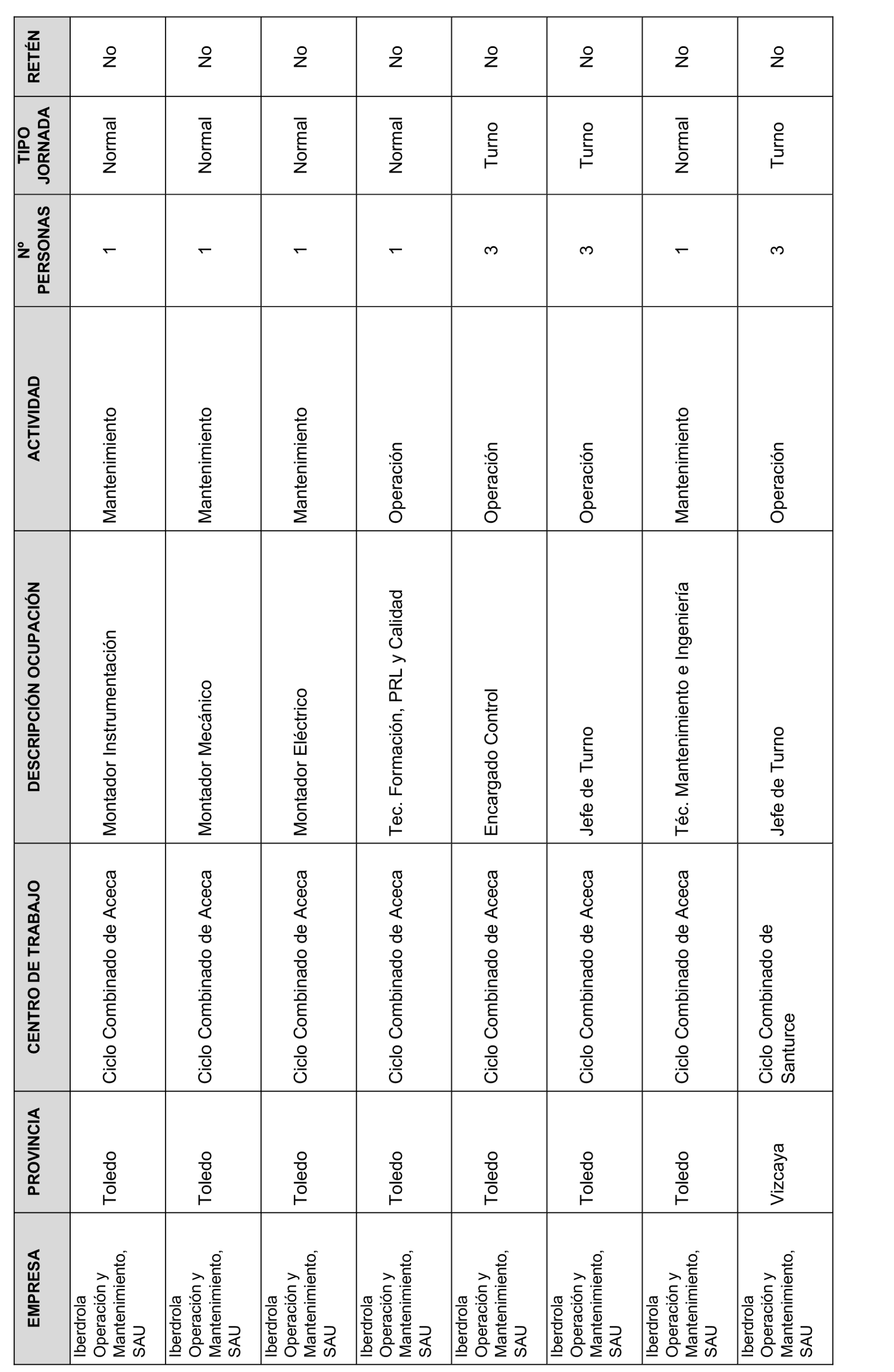 | EMPRESA | PROVINCIA | CENTRO DE TRABAJO | DESCRIPCIÓN OCUPACIÓN | ACTIVIDAD | Nº PERSONAS | TIPO JORNADA | RETÉN |
|---|---|---|---|---|---|---|---|
| Iberdrola Operación y Mantenimiento, SAU | Toledo | Ciclo Combinado de Aceca | Montador Instrumentación | Mantenimiento | 1 | Normal | No |
| Iberdrola Operación y Mantenimiento, SAU | Toledo | Ciclo Combinado de Aceca | Montador Mecánico | Mantenimiento | 1 | Normal | No |
| Iberdrola Operación y Mantenimiento, SAU | Toledo | Ciclo Combinado de Aceca | Montador Eléctrico | Mantenimiento | 1 | Normal | No |
| Iberdrola Operación y Mantenimiento, SAU | Toledo | Ciclo Combinado de Aceca | Tec. Formación, PRL y Calidad | Operación | 1 | Normal | No |
| Iberdrola Operación y Mantenimiento, SAU | Toledo | Ciclo Combinado de Aceca | Encargado Control | Operación | 3 | Turno | No |
| Iberdrola Operación y Mantenimiento, SAU | Toledo | Ciclo Combinado de Aceca | Jefe de Turno | Operación | 3 | Turno | No |
| Iberdrola Operación y Mantenimiento, SAU | Toledo | Ciclo Combinado de Aceca | Téc. Mantenimiento e Ingeniería | Mantenimiento | 1 | Normal | No |
| Iberdrola Operación y Mantenimiento, SAU | Vizcaya | Ciclo Combinado de Santurce | Jefe de Turno | Operación | 3 | Turno | No |